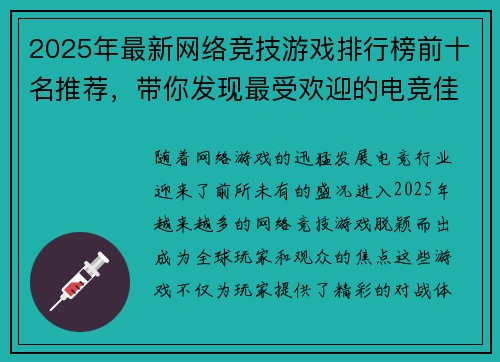 2025年最新网络竞技游戏排行榜前十名推荐，带你发现最受欢迎的电竞佳

随着网络游戏的迅猛发展电竞行业迎来了前所未有的盛况进入2025年越来越多的网络竞技游戏脱颖而出成为全球玩家和观众的焦点这些游戏不仅为玩家提供了精彩的对战体